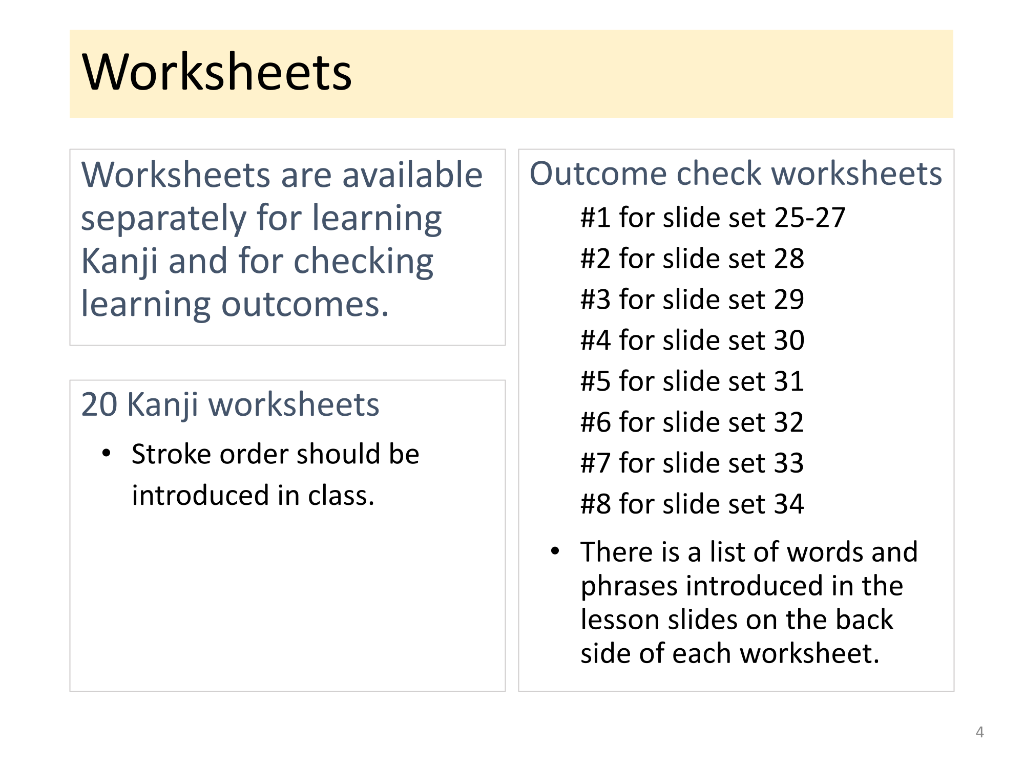 Worksheets

Worksheets are available separately for learning Kanji and for checking learning outcomes.

20 Kanji worksheets

• Stroke order should be introduced in class.

Outcome check worksheets

#1 for slide set 25-27
#2 for slide set 28
#3 for slide set 29
#4 for slide set 30
#5 for slide set 31
#6 for slide set 32
#7 for slide set 33
#8 for slide set 34

• There is a list of words and phrases introduced in the lesson slides on the back side of each worksheet.

4